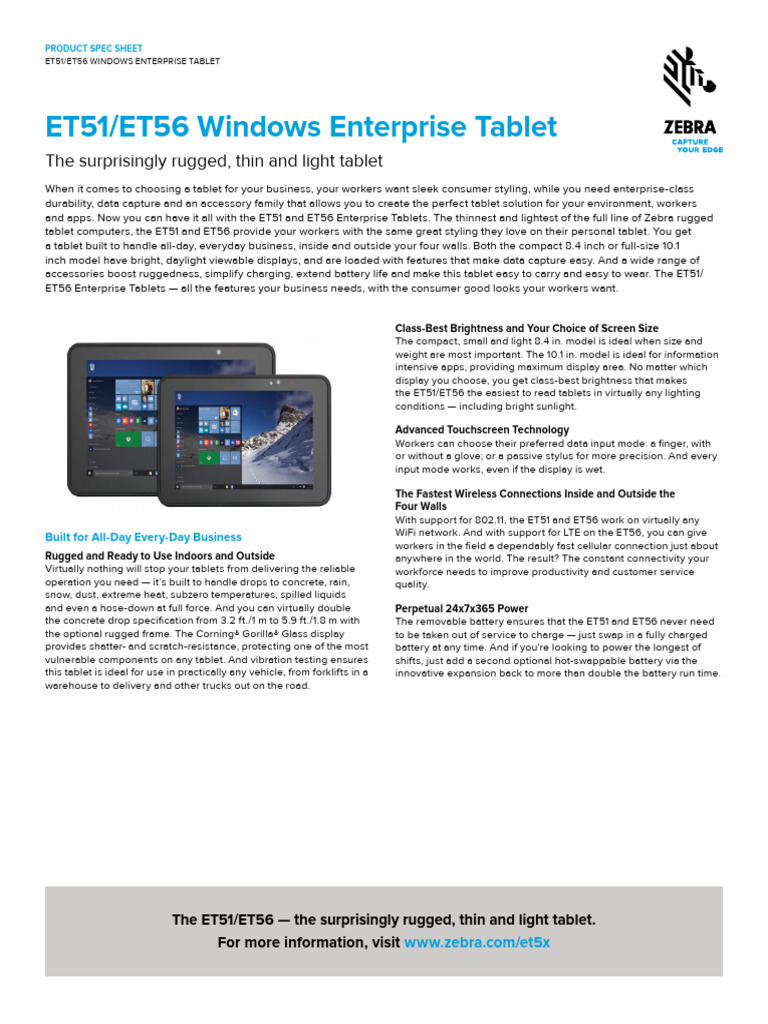 PRODUCT SPEC SHEET
ET51/ET56 WINDOWS ENTERPRISE TABLET

ZEBRA
CAPTURE YOUR EDGE

ET51/ET56 Windows Enterprise Tablet

The surprisingly rugged, thin and light tablet

When it comes to choosing a tablet for your business, your workers want sleek consumer styling, while you need enterprise-class durability, data capture and an accessory family that allows you to create the perfect tablet solution for your environment, workers and apps. Now you can have it all with the ET51 and ET56 Enterprise Tablets. The thinnest and lightest of the full line of Zebra rugged tablet computers, the ET51 and ET56 provide your workers with the same great styling they love on their personal tablet. You get a tablet built to handle all-day, everyday business, inside and outside your four walls. Both the compact 8.4 inch or full-size 10.1 inch model have bright, daylight viewable displays, and are loaded with features that make data capture easy. And a wide range of accessories boost ruggedness, simplify charging, extend battery life and make this tablet easy to carry and easy to wear. The ET51/ET56 Enterprise Tablets — all the features your business needs, with the consumer good looks your workers want.

Built for All-Day Every-Day Business

Rugged and Ready to Use Indoors and Outside
Virtually nothing will stop your tablets from delivering the reliable operation you need — it's built to handle drops to concrete, rain, snow, dust, extreme heat, subzero temperatures, spilled liquids and even a hose-down at full force. And you can virtually double the concrete drop specification from 3.2 ft./1 m to 5.9 ft./1.8 m with the optional rugged frame. The Corning® Gorilla® Glass display provides shatter- and scratch-resistance, protecting one of the most vulnerable components on any tablet. And vibration testing ensures this tablet is ideal for use in practically any vehicle, from forklifts in a warehouse to delivery and other trucks out on the road.

Class-Best Brightness and Your Choice of Screen Size
The compact, small and light 8.4 in. model is ideal when size and weight are most important. The 10.1 in. model is ideal for information intensive apps, providing maximum display area. No matter which display you choose, you get class-best brightness that makes the ET51/ET56 the easiest to read tablets in virtually any lighting conditions — including bright sunlight.

Advanced Touchscreen Technology
Workers can choose their preferred data input mode: a finger, with or without a glove; or a passive stylus for more precision. And every input mode works, even if the display is wet.

The Fastest Wireless Connections Inside and Outside the Four Walls
With support for 802.11, the ET51 and ET56 work on virtually any WiFi network. And with support for LTE on the ET56, you can give workers in the field a dependably fast cellular connection just about anywhere in the world. The result? The constant connectivity your workforce needs to improve productivity and customer service quality.

Perpetual 24x7x365 Power
The removable battery ensures that the ET51 and ET56 never need to be taken out of service to charge — just swap in a fully charged battery at any time. And if you're looking to power the longest of shifts, just add a second optional hot-swappable battery via the innovative expansion back to more than double the battery run time.

The ET51/ET56 — the surprisingly rugged, thin and light tablet.
For more information, visit www.zebra.com/et5x